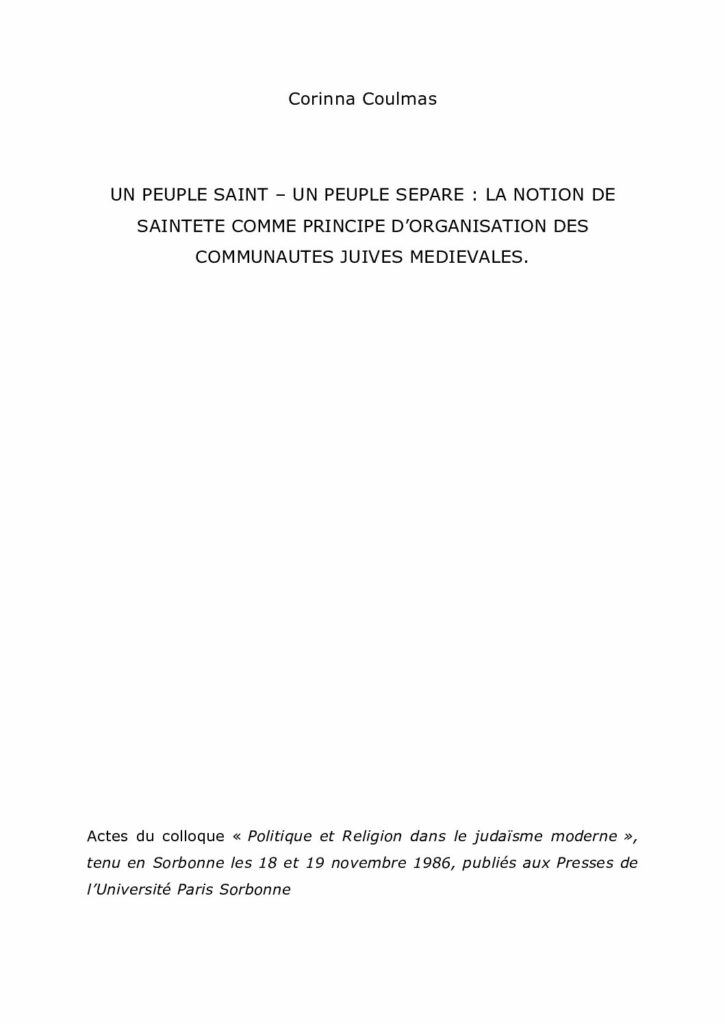 Corinna Coulmas

UN PEUPLE SAINT – UN PEUPLE SEPARE : LA NOTION DE SAINTETE COMME PRINCIPE D'ORGANISATION DES COMMUNAUTES JUIVES MEDIEVALES.

Actes du colloque « Politique et Religion dans le judaïsme moderne », tenu en Sorbonne les 18 et 19 novembre 1986, publiés aux Presses de l'Université Paris Sorbonne